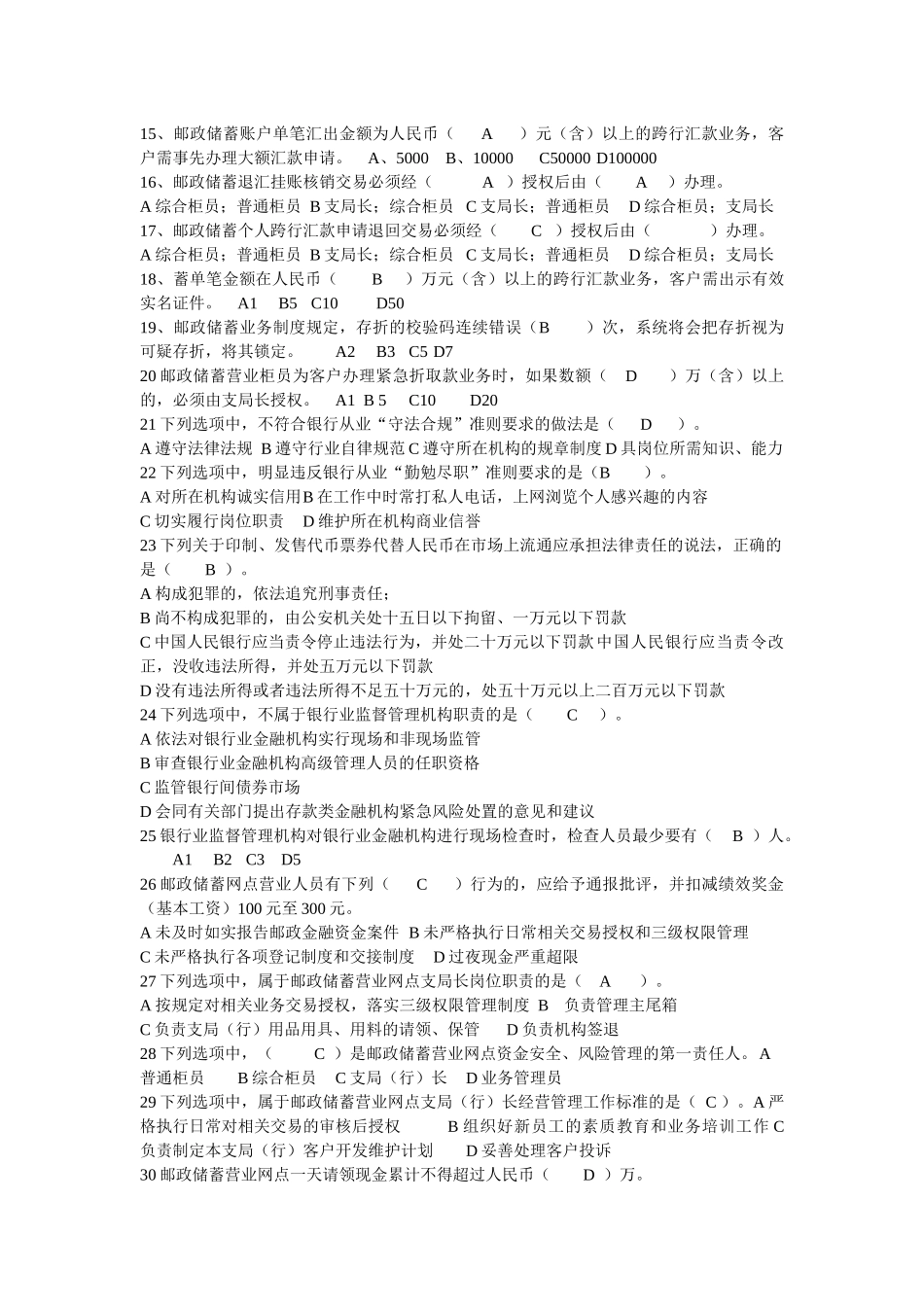 15、邮政储蓄账户单笔汇出金额为人民币（　A　）元（含）以上的跨行汇款业务，客户需事先办理大额汇款申请。　A、5000　B、10000　C50000 D100000
16、邮政储蓄退汇挂账核销交易必须经（　A　）授权后由（　A　）办理。
A 综合柜员；普通柜员 B 支局长；综合柜员 C 支局长；普通柜员 D 综合柜员；支局长
17、邮政储蓄个人跨行汇款申请退回交易必须经（　C　）授权后由（　　）办理。
A 综合柜员；普通柜员 B 支局长；综合柜员 C 支局长；普通柜员 D 综合柜员；支局长
18、蓄单笔金额在人民币（　B　）万元（含）以上的跨行汇款业务，客户需出示有效实名证件。　A1　B5　C10　D50
19、邮政储蓄业务制度规定，存折的校验码连续错误（B　）次，系统将会把存折视为可疑存折，将其锁定。　A2　B3　C5 D7
20 邮政储蓄营业柜员为客户办理紧急折取款业务时，如果数额（　D　）万（含）以上的，必须由支局长授权。　A1 B 5　C10　D20
21 下列选项中，不符合银行从业“守法合规”准则要求的做法是（　D　）。
A 遵守法律法规 B 遵守行业自律规范 C 遵守所在机构的规章制度 D 具岗位所需知识、能力
22 下列选项中，明显违反银行从业“勤勉尽职”准则要求的是（B　）。
A 对所在机构诚实信用 B 在工作中时常打私人电话，上网浏览个人感兴趣的内容
C 切实履行岗位职责　D 维护所在机构商业信誉
23 下列关于印制、发售代币票券代替人民币在市场上流通应承担法律责任的说法，正确的是（　B ）。
A 构成犯罪的，依法追究刑事责任；
B 尚不构成犯罪的，由公安机关处十五日以下拘留、一万元以下罚款
C 中国人民银行应当责令停止违法行为，并处二十万元以下罚款 中国人民银行应当责令改正，没收违法所得，并处五万元以下罚款
D 没有违法所得或者违法所得不足五十万元的，处五十万元以上二百万元以下罚款
24 下列选项中，不属于银行业监督管理机构职责的是（　C　）。
A 依法对银行业金融机构实行现场和非现场监管
B 审查银行业金融机构高级管理人员的任职资格
C 监管银行间债券市场
D 会同有关部门提出存款类金融机构紧急风险处置的意见和建议
25 银行业监督管理机构对银行业金融机构进行现场检查时，检查人员最少要有（　B ）人。
A1　B2　C3　D5
26 邮政储蓄网点营业人员有下列（　C　）行为的，应给予通报批评，并扣减绩效奖金（基本工资）100 元至 300 元。
A 未及时如实报告邮政金融资金案件 B 未严格执行日常相关交易授权和三级权限管理
C 未严格执行各项登记制度和交接制度　D 过夜现金严重超限
27 下列选项中，属于邮政储蓄营业网点支局长岗位职责的是（　A　）。
A 按规定对相关业务交易授权，落实三级权限管理制度 B　负责管理主尾箱
C 负责支局（行）用品用具、用料的请领、保管　D 负责机构签退
28 下列选项中，（　C ）是邮政储蓄营业网点资金安全、风险管理的第一责任人。A 普通柜员　B 综合柜员　C 支局（行）长　D 业务管理员
29 下列选项中，属于邮政储蓄营业网点支局（行）长经营管理工作标准的是（ C ）。A 严格执行日常对相关交易的审核后授权　B 组织好新员工的素质教育和业务培训工作 C 负责制定本支局（行）客户开发维护计划　D 妥善处理客户投诉
30 邮政储蓄营业网点一天请领现金累计不得超过人民币（　D ）万。